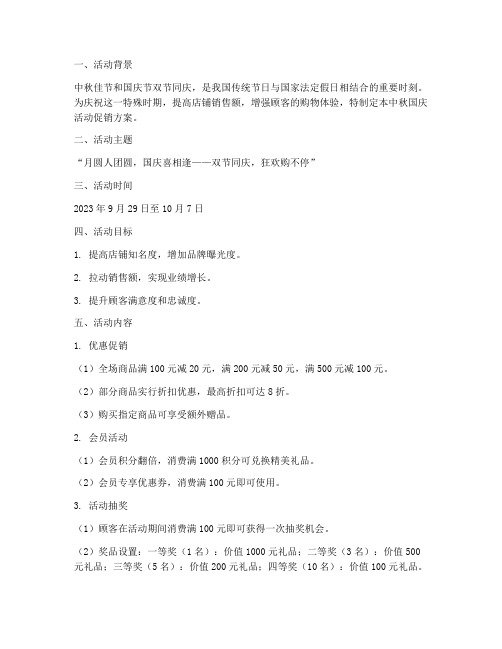 一、活动背景

中秋佳节和国庆节双节同庆，是我国传统节日与国家法定假日相结合的重要时刻。为庆祝这一特殊时期，提高店铺销售额，增强顾客的购物体验，特制定本中秋国庆活动促销方案。

二、活动主题

“月圆人团圆，国庆喜相逢——双节同庆，狂欢购不停”

三、活动时间

2023 年 9 月 29 日至 10 月 7 日

四、活动目标

1. 提高店铺知名度，增加品牌曝光度。

2. 拉动销售额，实现业绩增长。

3. 提升顾客满意度和忠诚度。

五、活动内容

1. 优惠促销

（1）全场商品满 100 元减 20 元，满 200 元减 50 元，满 500 元减 100 元。

（2）部分商品实行折扣优惠，最高折扣可达 8 折。

（3）购买指定商品可享受额外赠品。

2. 会员活动

（1）会员积分翻倍，消费满 1000 积分可兑换精美礼品。

（2）会员专享优惠券，消费满 100 元即可使用。

3. 活动抽奖

（1）顾客在活动期间消费满 100 元即可获得一次抽奖机会。

（2）奖品设置：一等奖（1 名）：价值 1000 元礼品；二等奖（3 名）：价值 500 元礼品；三等奖（5 名）：价值 200 元礼品；四等奖（10 名）：价值 100 元礼品。